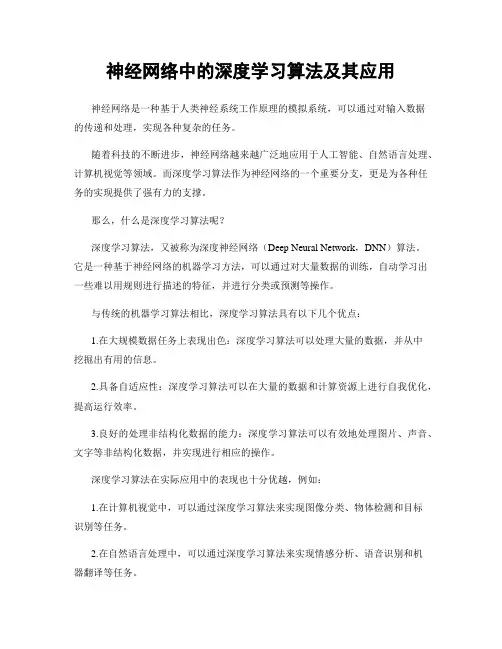 神经网络中的深度学习算法及其应用

神经网络是一种基于人类神经系统工作原理的模拟系统，可以通过对输入数据的传递和处理，实现各种复杂的任务。

随着科技的不断进步，神经网络越来越广泛地应用于人工智能、自然语言处理、计算机视觉等领域。而深度学习算法作为神经网络的一个重要分支，更是为各种任务的实现提供了强有力的支撑。

那么，什么是深度学习算法呢？

深度学习算法，又被称为深度神经网络（Deep Neural Network，DNN）算法。它是一种基于神经网络的机器学习方法，可以通过对大量数据的训练，自动学习出一些难以用规则进行描述的特征，并进行分类或预测等操作。

与传统的机器学习算法相比，深度学习算法具有以下几个优点：

1.在大规模数据任务上表现出色：深度学习算法可以处理大量的数据，并从中挖掘出有用的信息。

2.具备自适应性：深度学习算法可以在大量的数据和计算资源上进行自我优化，提高运行效率。

3.良好的处理非结构化数据的能力：深度学习算法可以有效地处理图片、声音、文字等非结构化数据，并实现进行相应的操作。

深度学习算法在实际应用中的表现也十分优越，例如：

1.在计算机视觉中，可以通过深度学习算法来实现图像分类、物体检测和目标识别等任务。

2.在自然语言处理中，可以通过深度学习算法来实现情感分析、语音识别和机器翻译等任务。